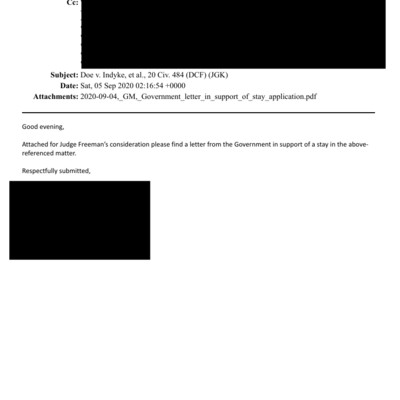 Cc:

Subject: Doe v. Indyke, et al., 20 Civ. 484 (DCF) (JGK)
Date: Sat, 05 Sep 2020 02:16:54 +0000
Attachments: 2020-09-04,_GM,_Government_letter_in_support_of_stay_application.pdf

Good evening,

Attached for Judge Freeman's consideration please find a letter from the Government in support of a stay in the above-referenced matter.

Respectfully submitted,